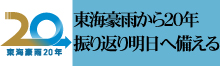 20
東海豪雨20年

東海豪雨から20年
振り返り明日へ備える